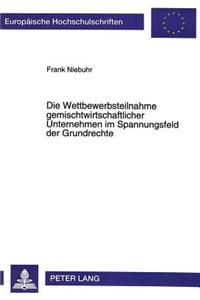 Europäische Hochschulschriften

Frank Niebuhr

Die Wettbewerbsteilnahme gemischtwirtschaftlicher Unternehmen im Spannungsfeld der Grundrechte

PETER LANG